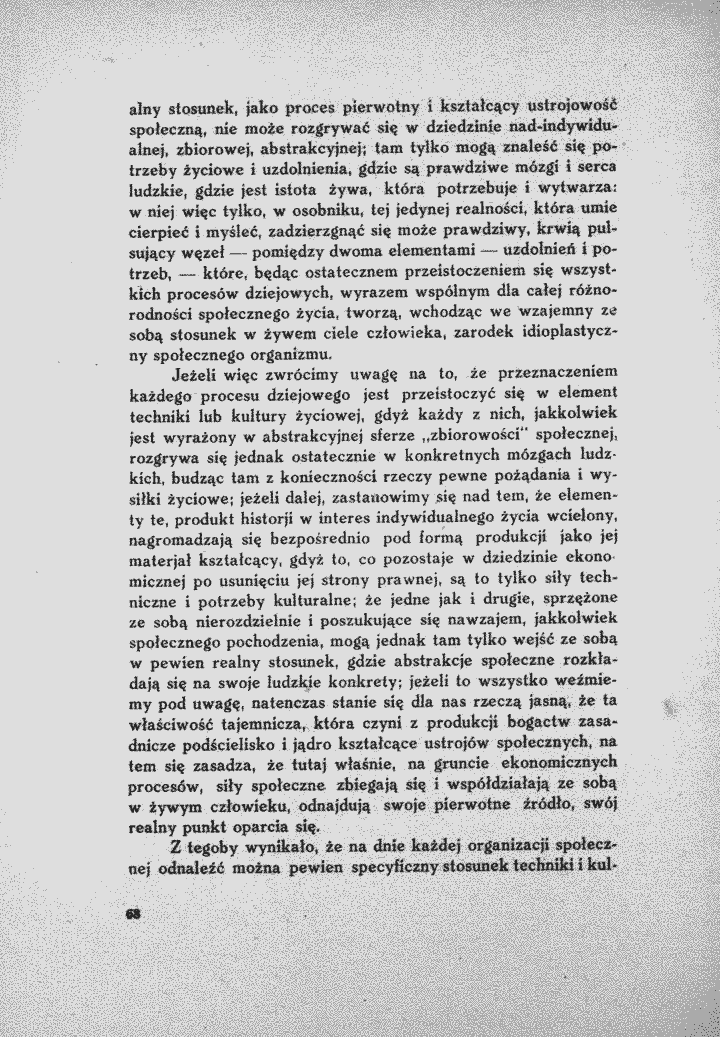 alny stosunek, jako proces pierwotny i kształcący ustrojowość społeczną, nie może rozgrywać się w dziedzinie nad-indywidualnej, zbiorowej, abstrakcyjnej; tam tylko mogą znaleść się potrzeby życiowe i uzdolnienia, gdzie są prawdziwe mózgi i serca ludzkie, gdzie jest istota żywa, która potrzebuje i wytwarza: w niej więc tylko, w osobniku, tej jedynej realności, która umie cierpieć i myśleć, zadzierzgnąć się może prawdziwy, krwią pulsujący węzeł — pomiędzy dwoma elementami — uzdolnień i potrzeb, — które, będąc ostatecznem przeistoczeniem się wszystkich procesów dziejowych, wyrazem wspólnym dla całej różnorodności społecznego życia, tworzą, wchodząc we wzajemny ze sobą stosunek w żywem ciele człowieka, zarodek idioplastyczny społecznego organizmu.

Jeżeli więc zwrócimy uwagę na to, że przeznaczeniem każdego procesu dziejowego jest przeistoczyć się w element techniki lub kultury życiowej, gdyż każdy z nich, jakkolwiek jest wyrażony w abstrakcyjnej sferze „zbiorowości" społecznej, rozgrywa się jednak ostatecznie w konkretnych mózgach ludzkich, budząc tam z konieczności rzeczy pewne pożądania i wysiłki życiowe; jeżeli dalej, zastanowimy się nad tem, że elementy te, produkt historji w interes indywidualnego życia wcielony, nagromadzają się bezpośrednio pod formą produkcji jako jej materjał kształcący, gdyż to, co pozostaje w dziedzinie ekonomicznej po usunięciu jej strony prawnej, są to tylko siły techniczne i potrzeby kulturalne; że jedne jak i drugie, sprzężone ze sobą nierozdzielnie i poszukujące się nawzajem, jakkolwiek społecznego pochodzenia, mogą jednak tam tylko wejść ze sobą w pewien realny stosunek, gdzie abstrakcje społeczne rozkładają się na swoje ludzkie konkrety; jeżeli to wszystko weźmiemy pod uwagę, natenczas stanie się dla nas rzeczą jasną, że ta właściwość tajemnicza, która czyni z produkcji bogactw zasadnicze podścielisko i jądro kształcące ustrojów społecznych, na tem się zasadza, że tutaj właśnie, na gruncie ekonomicznych procesów, siły społeczne zbiegają się i współdziałają ze sobą w żywym człowieku, odnajdują swoje pierwotne źródło, swój realny punkt oparcia się.

Z tegoby wynikało, że na dnie każdej organizacji społecznej odnaleźć można pewien specyficzny stosunek techniki i kul-

68